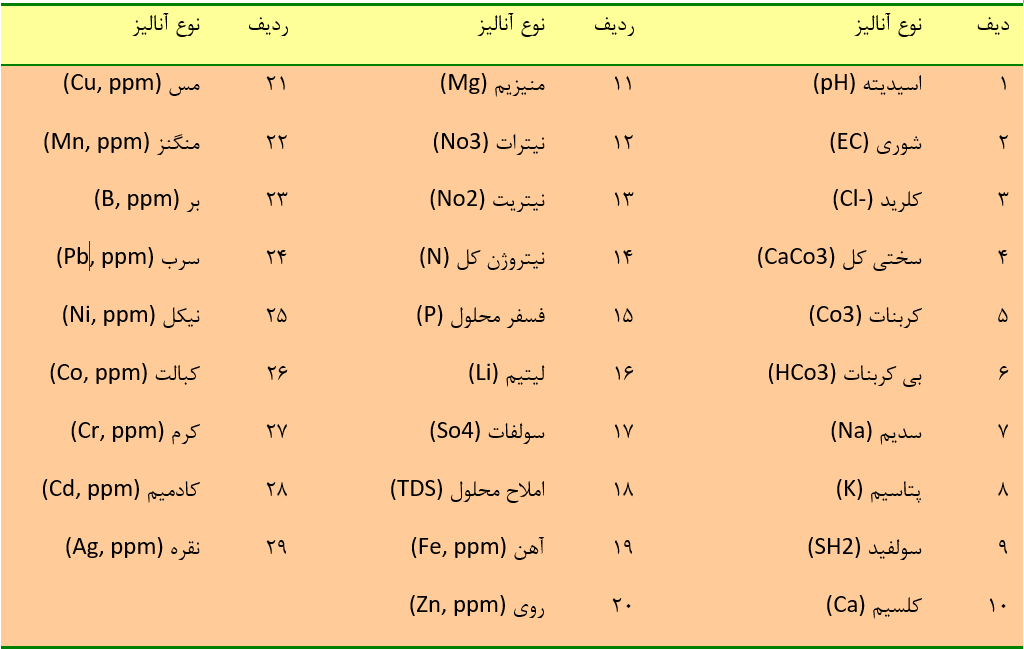 | دیف | نوع آنالیز | ردیف | نوع آنالیز | ردیف | نوع آنالیز |
|---|---|---|---|---|---|
| ۱ | اسیدیته (pH) | ۱۱ | منیزیم (Mg) | ۲۱ | مس (Cu, ppm) |
| ۲ | شوری (EC) | ۱۲ | نیترات (No3) | ۲۲ | منگنز (Mn, ppm) |
| ۳ | کلرید (-Cl) | ۱۳ | نیتریت (No2) | ۲۳ | بر (B, ppm) |
| ۴ | سختی کل (CaCo3) | ۱۴ | نیتروژن کل (N) | ۲۴ | سرب (Pb, ppm) |
| ۵ | کربنات (Co3) | ۱۵ | فسفر محلول (P) | ۲۵ | نیکل (Ni, ppm) |
| ۶ | بی کربنات (HCo3) | ۱۶ | لیتیم (Li) | ۲۶ | کبالت (Co, ppm) |
| ۷ | سدیم (Na) | ۱۷ | سولفات (So4) | ۲۷ | کرم (Cr, ppm) |
| ۸ | پتاسیم (K) | ۱۸ | املاح محلول (TDS) | ۲۸ | کادمیم (Cd, ppm) |
| ۹ | سولفید (SH2) | ۱۹ | آهن (Fe, ppm) | ۲۹ | نقره (Ag, ppm) |
| ۱۰ | کلسیم (Ca) | ۲۰ | روی (Zn, ppm) | | |